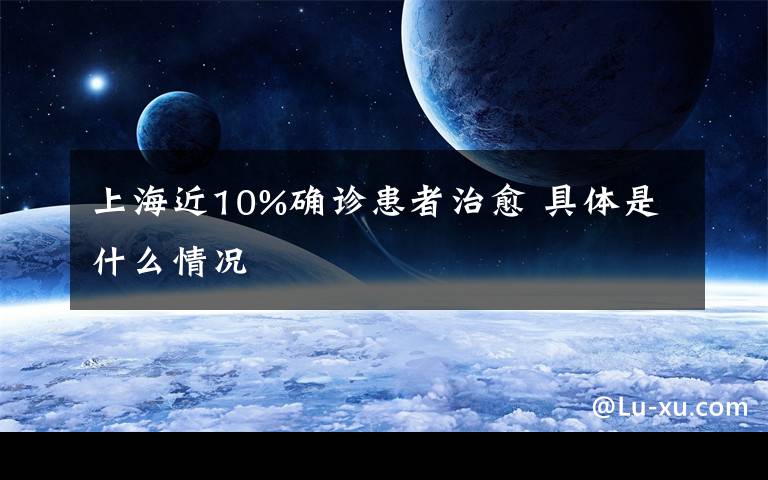 上海近10%确诊患者治愈 具体是什么情况

@Lu-xu.com